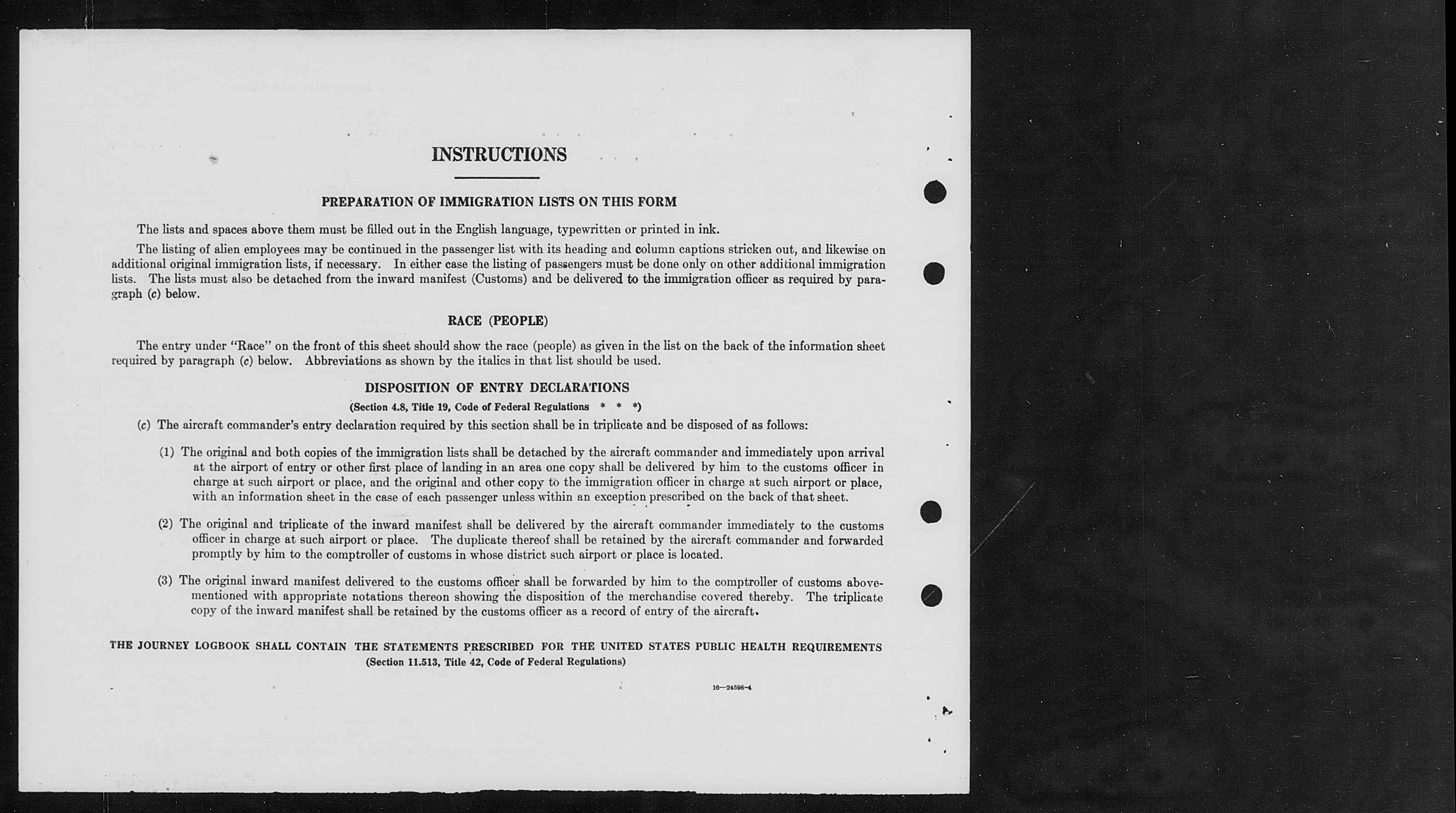 INSTRUCTIONS

PREPARATION OF IMMIGRATION LISTS ON THIS FORM

The lists and spaces above them must be filled out in the English language, typewritten or printed in ink.

The listing of alien employees may be continued in the passenger list with its heading and column captions stricken out, and likewise on additional original immigration lists, if necessary. In either case the listing of passengers must be done only on other additional immigration lists. The lists must also be detached from the inward manifest (Customs) and be delivered to the immigration officer as required by paragraph (c) below.

RACE (PEOPLE)

The entry under "Race" on the front of this sheet should show the race (people) as given in the list on the back of the information sheet required by paragraph (c) below. Abbreviations as shown by the italics in that list should be used.

DISPOSITION OF ENTRY DECLARATIONS

(Section 4.8, Title 19, Code of Federal Regulations * * *)

(c) The aircraft commander's entry declaration required by this section shall be in triplicate and be disposed of as follows:

(1) The original and both copies of the immigration lists shall be detached by the aircraft commander and immediately upon arrival at the airport of entry or other first place of landing in an area one copy shall be delivered by him to the customs officer in charge at such airport or place, and the original and other copy to the immigration officer in charge at such airport or place, with an information sheet in the case of each passenger unless within an exception prescribed on the back of that sheet.

(2) The original and triplicate of the inward manifest shall be delivered by the aircraft commander immediately to the customs officer in charge at such airport or place. The duplicate thereof shall be retained by the aircraft commander and forwarded promptly by him to the comptroller of customs in whose district such airport or place is located.

(3) The original inward manifest delivered to the customs officer shall be forwarded by him to the comptroller of customs abovementioned with appropriate notations thereon showing the disposition of the merchandise covered thereby. The triplicate copy of the inward manifest shall be retained by the customs officer as a record of entry of the aircraft.

THE JOURNEY LOGBOOK SHALL CONTAIN THE STATEMENTS PRESCRIBED FOR THE UNITED STATES PUBLIC HEALTH REQUIREMENTS
(Section 11.513, Title 42, Code of Federal Regulations)

16—24598-4